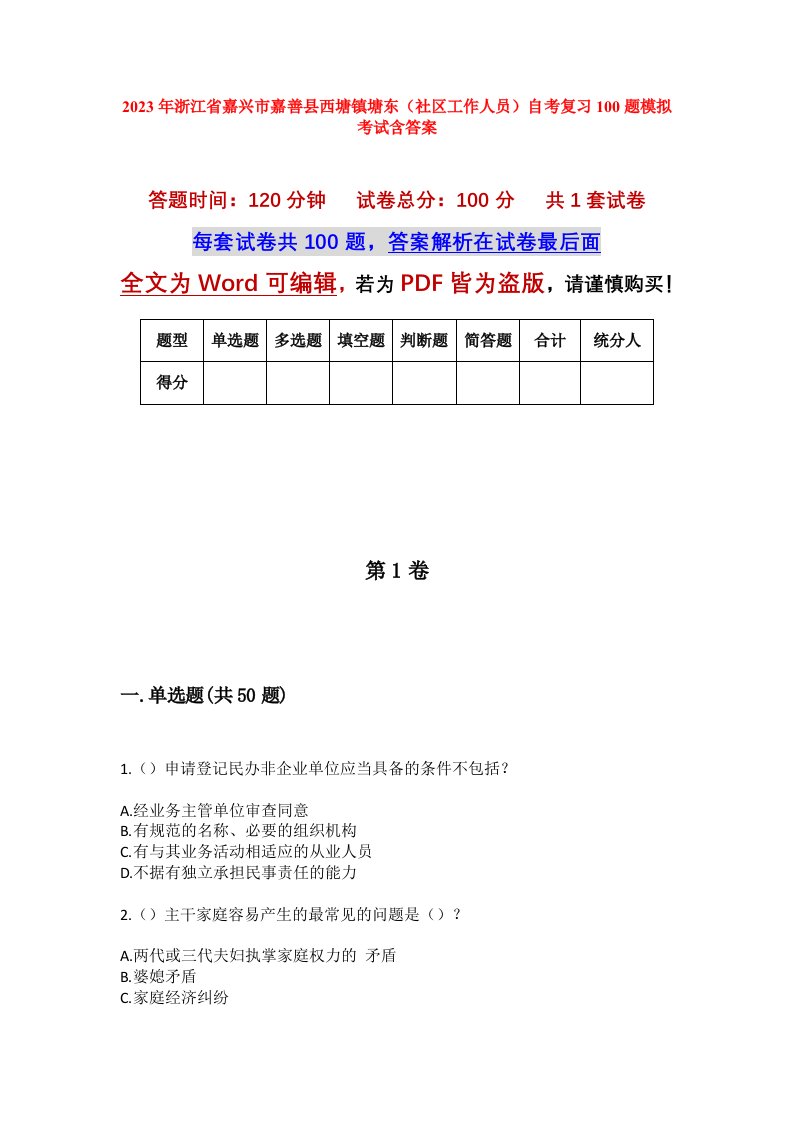 2023年浙江省嘉兴市嘉善县西塘镇塘东（社区工作人员）自考复习100题模拟考试含答案

答题时间：120分钟　试卷总分：100分　共1套试卷

每套试卷共100题，答案解析在试卷最后面

全文为Word可编辑，若为PDF皆为盗版，请谨慎购买！

| 题型 | 单选题 | 多选题 | 填空题 | 判断题 | 简答题 | 合计 | 统分人 |
|---|---|---|---|---|---|---|---|
| 得分 | | | | | | | |

第1卷

一.单选题(共50题)

1.（）申请登记民办非企业单位应当具备的条件不包括？

A.经业务主管单位审查同意
B.有规范的名称、必要的组织机构
C.有与其业务活动相适应的从业人员
D.不据有独立承担民事责任的能力

2.（）主干家庭容易产生的最常见的问题是（）？

A.两代或三代夫妇执掌家庭权力的 矛盾
B.婆媳矛盾
C.家庭经济纠纷